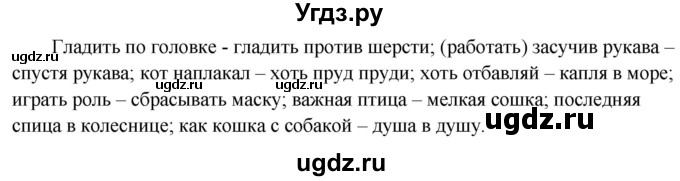 Угдз.ру

ugdz.ru Гладить по головке - гладить против шерсти; (работать) засучив рукава – спустя рукава; кот наплакал – хоть пруд пруди; хоть отбавляй – капля в море; играть роль – сбрасывать маску; важная птица – мелкая сошка; последняя спица в колеснице; как кошка с собакой – душа в душу.

ugdz.ru ugdz.ru ugdz.ru

ugdz.ru